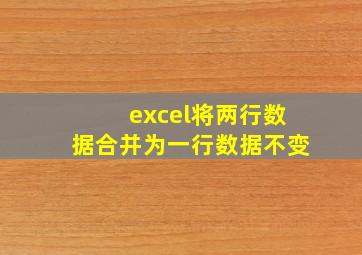 excel将两行数据合并为一行数据不变